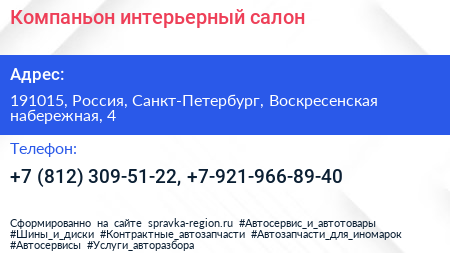 Компаньон интерьерный салон

Адрес:

191015, Россия, Санкт-Петербург, Воскресенская набережная, 4

Телефон:

+7 (812) 309-51-22, +7-921-966-89-40

Сформированно на сайте spravka-region.ru #Автосервис_и_автотовары #Шины_и_диски #Контрактные_автозапчасти #Автозапчасти_для_иномарок #Автосервисы #Услуги_авторазбора